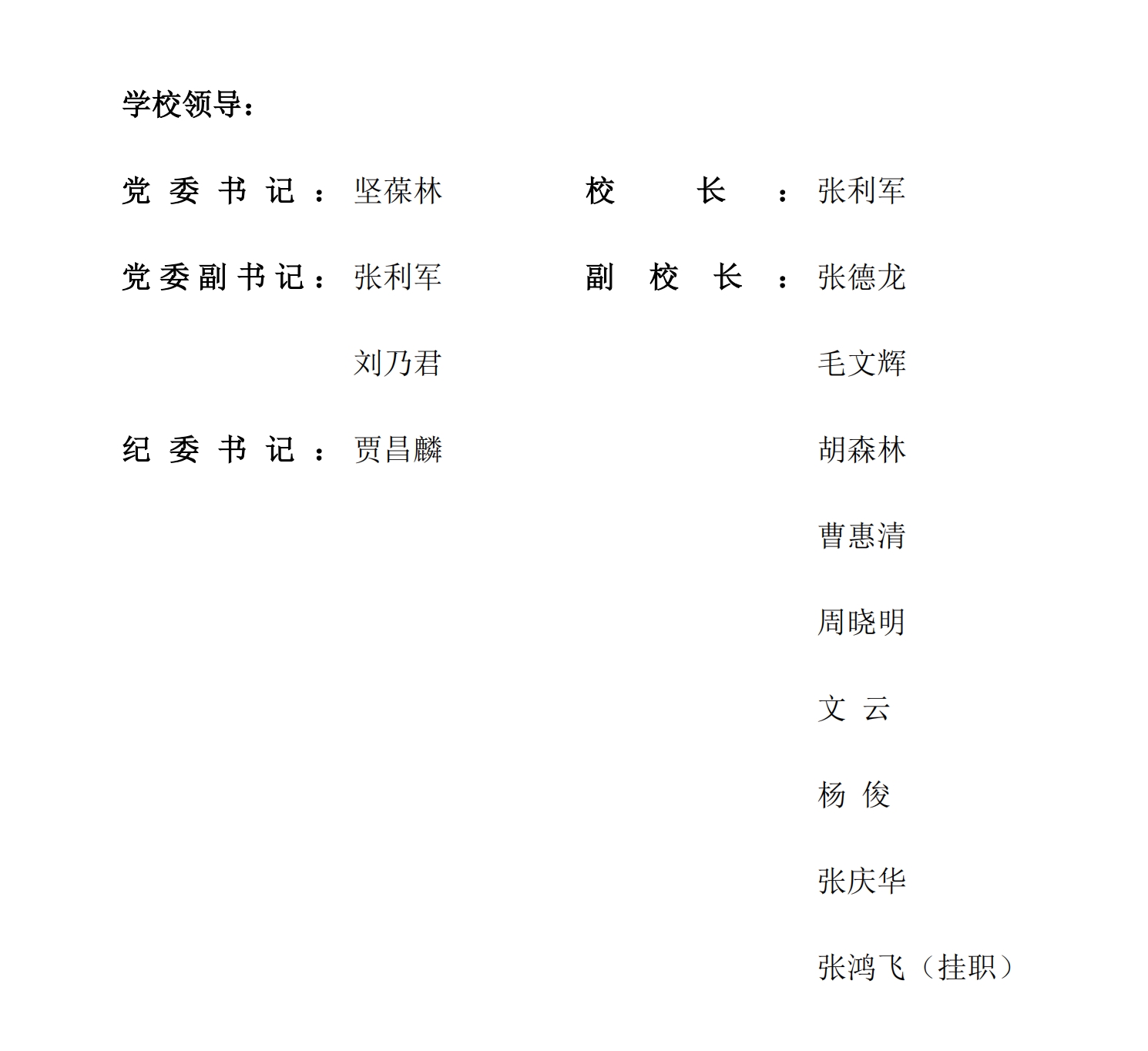 学校领导：

党委书记：坚葆林

党委副书记：张利军

刘乃君

纪委书记：贾昌麟

校长：张利军

副校长：张德龙

毛文辉

胡森林

曹惠清

周晓明

文 云

杨 俊

张庆华

张鸿飞（挂职）